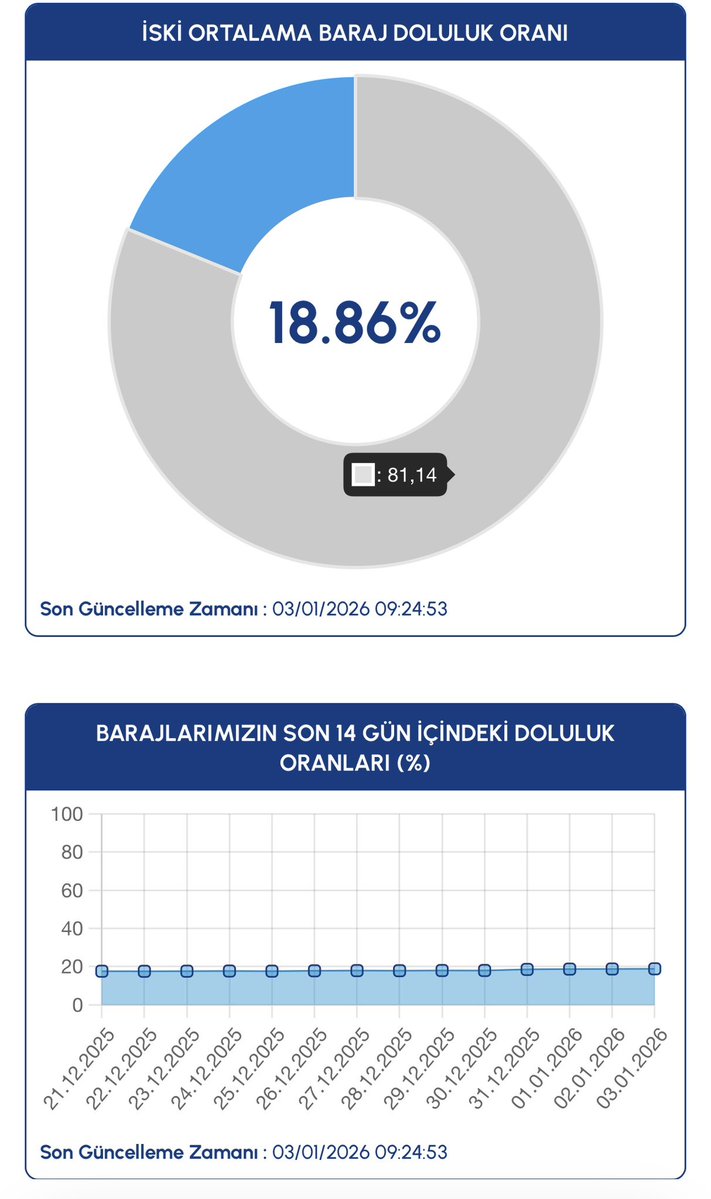 İSKİ ORTALAMA BARAJ DOLULUK ORANI

18.86%

: 81,14

Son Güncelleme Zamanı : 03/01/2026 09:24:53

BARAJLARIMIZIN SON 14 GÜN İÇİNDEKİ DOLULUK ORANLARI (%)

100
80
60
40
20
0

21.12.2025
22.12.2025
23.12.2025
24.12.2025
25.12.2025
26.12.2025
27.12.2025
28.12.2025
29.12.2025
30.12.2025
31.12.2025
01.01.2026
02.01.2026
03.01.2026

Son Güncelleme Zamanı : 03/01/2026 09:24:53